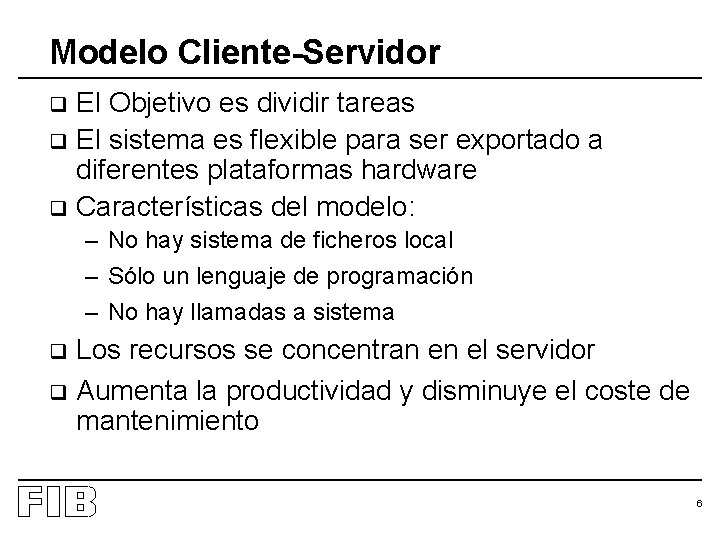 Modelo Cliente-Servidor

❑ El Objetivo es dividir tareas

❑ El sistema es flexible para ser exportado a diferentes plataformas hardware

❑ Características del modelo:

– No hay sistema de ficheros local

– Sólo un lenguaje de programación

– No hay llamadas a sistema

❑ Los recursos se concentran en el servidor

❑ Aumenta la productividad y disminuye el coste de mantenimiento

FIB

6